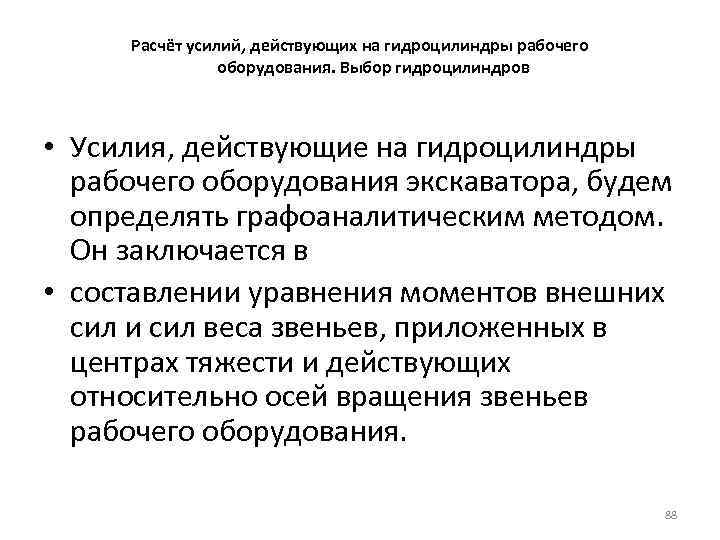 Расчёт усилий, действующих на гидроцилиндры рабочего оборудования. Выбор гидроцилиндров

• Усилия, действующие на гидроцилиндры рабочего оборудования экскаватора, будем определять графоаналитическим методом. Он заключается в

• составлении уравнения моментов внешних сил и сил веса звеньев, приложенных в центрах тяжести и действующих относительно осей вращения звеньев рабочего оборудования.

88